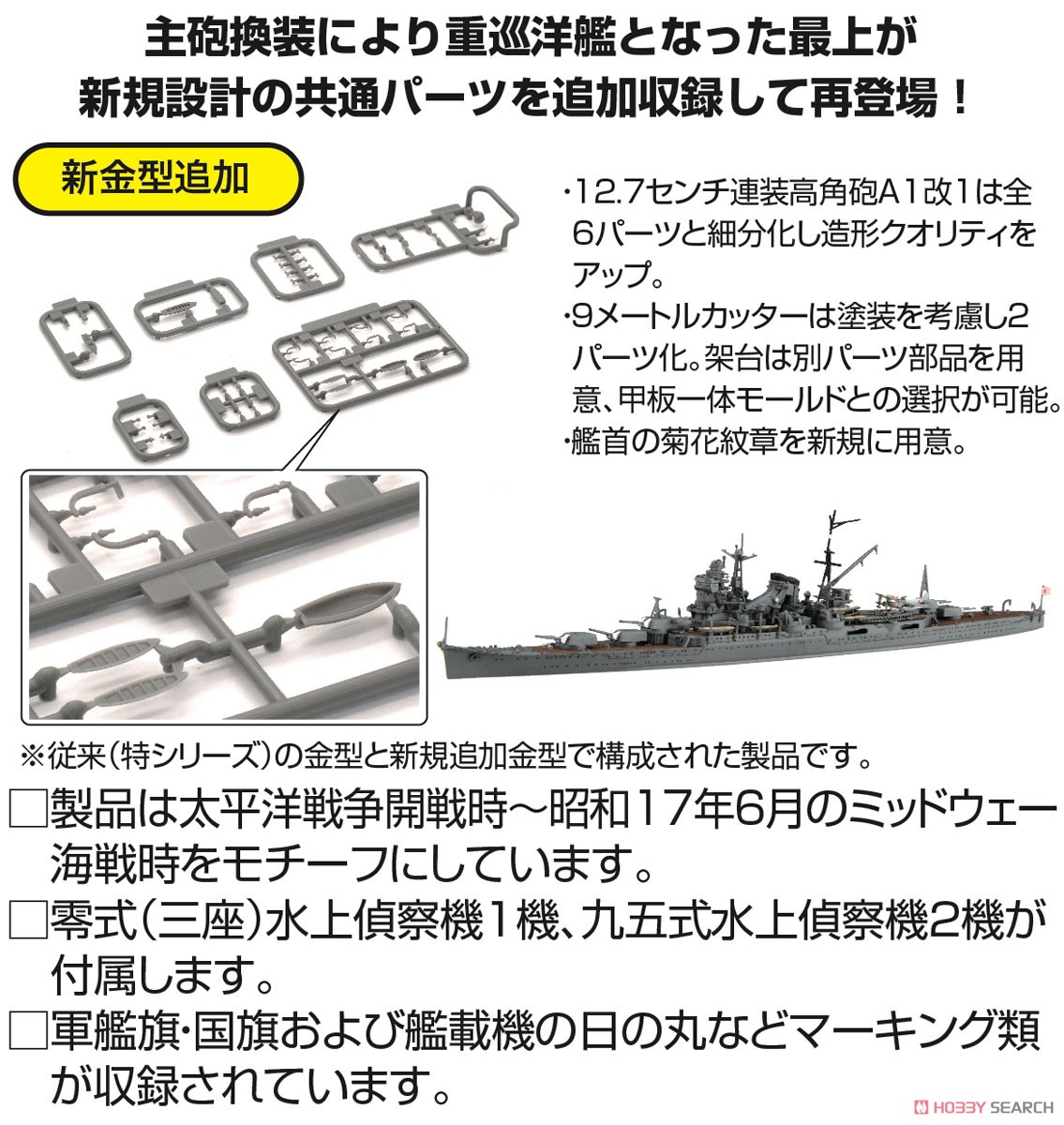 主砲換装により重巡洋艦となった最上が
新規設計の共通パーツを追加収録して再登場！

新金型追加

・12.7センチ連装高角砲A1改1は全6パーツと細分化し造形クオリティをアップ。
・9メートルカッターは塗装を考慮し2パーツ化。架台は別パーツ部品を用意、甲板一体モールドとの選択が可能。
・艦首の菊花紋章を新規に用意。

※従来（特シリーズ）の金型と新規追加金型で構成された製品です。

□製品は太平洋戦争開戦時～昭和17年6月のミッドウェー海戦時をモチーフにしています。
□零式（三座）水上偵察機1機、九五式水上偵察機2機が付属します。
□軍艦旗・国旗および艦載機の日の丸などマーキング類が収録されています。

HOBBY SEARCH